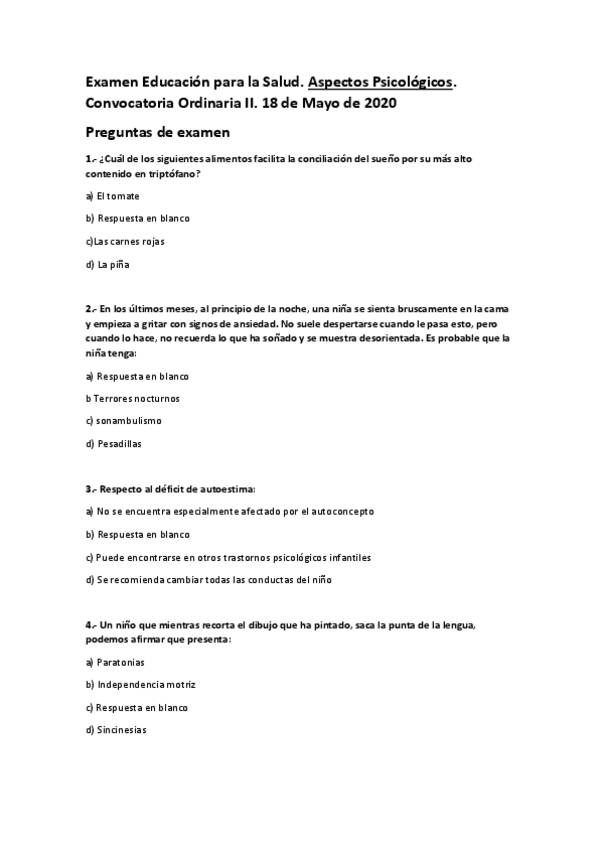 Examen Educación para la Salud. Aspectos Psicológicos. Convocatoria Ordinaria II. 18 de Mayo de 2020

Preguntas de examen

1.- ¿Cuál de los siguientes alimentos facilita la conciliación del sueño por su más alto contenido en triptófano?

a) El tomate

b) Respuesta en blanco

c)Las carnes rojas

d) La piña

2.- En los últimos meses, al principio de la noche, una niña se sienta bruscamente en la cama y empieza a gritar con signos de ansiedad. No suele despertarse cuando le pasa esto, pero cuando lo hace, no recuerda lo que ha soñado y se muestra desorientada. Es probable que la niña tenga:

a) Respuesta en blanco

b Terrores nocturnos

c) sonambulismo

d) Pesadillas

3.- Respecto al déficit de autoestima:

a) No se encuentra especialmente afectado por el autoconcepto

b) Respuesta en blanco

c) Puede encontrarse en otros trastornos psicológicos infantiles

d) Se recomienda cambiar todas las conductas del niño

4.- Un niño que mientras recorta el dibujo que ha pintado, saca la punta de la lengua, podemos afirmar que presenta:

a) Paratonias

b) Independencia motriz

c) Respuesta en blanco

d) Sincinesias